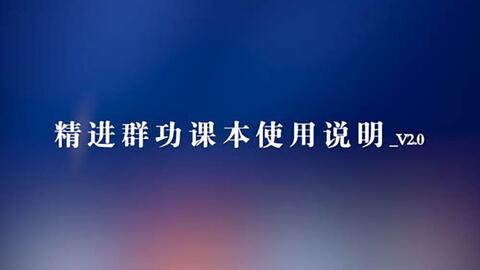 精进群功课本使用说明_V2.0